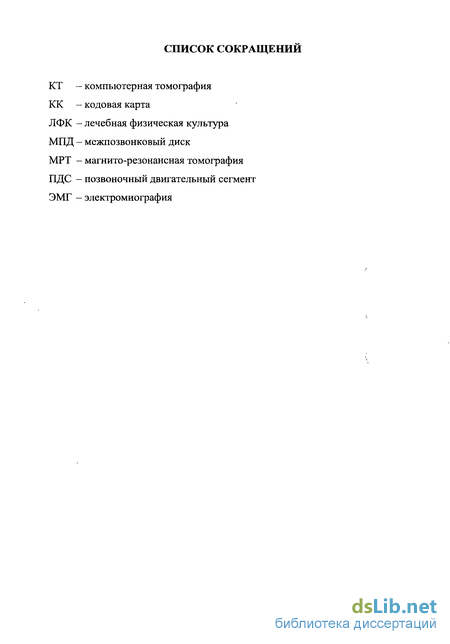 СПИСОК СОКРАЩЕНИЙ

КТ – компьютерная томография

КК – кодовая карта

ЛФК – лечебная физическая культура

МПД – межпозвонковый диск

МРТ – магнито-резонансная томография

ПДС – позвоночный двигательный сегмент

ЭМГ – электромиография

dsLib.net
библиотека диссертаций